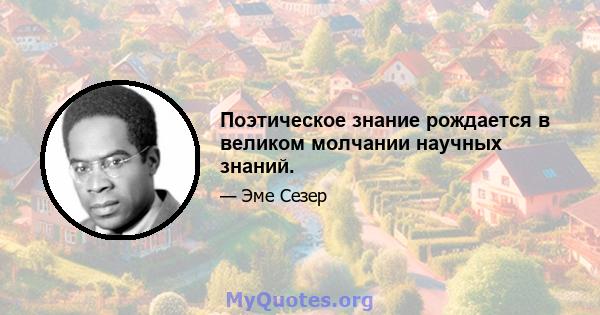 Поэтическое знание рождается в великом молчании научных знаний.

— Эме Сезер

MyQuotes.org